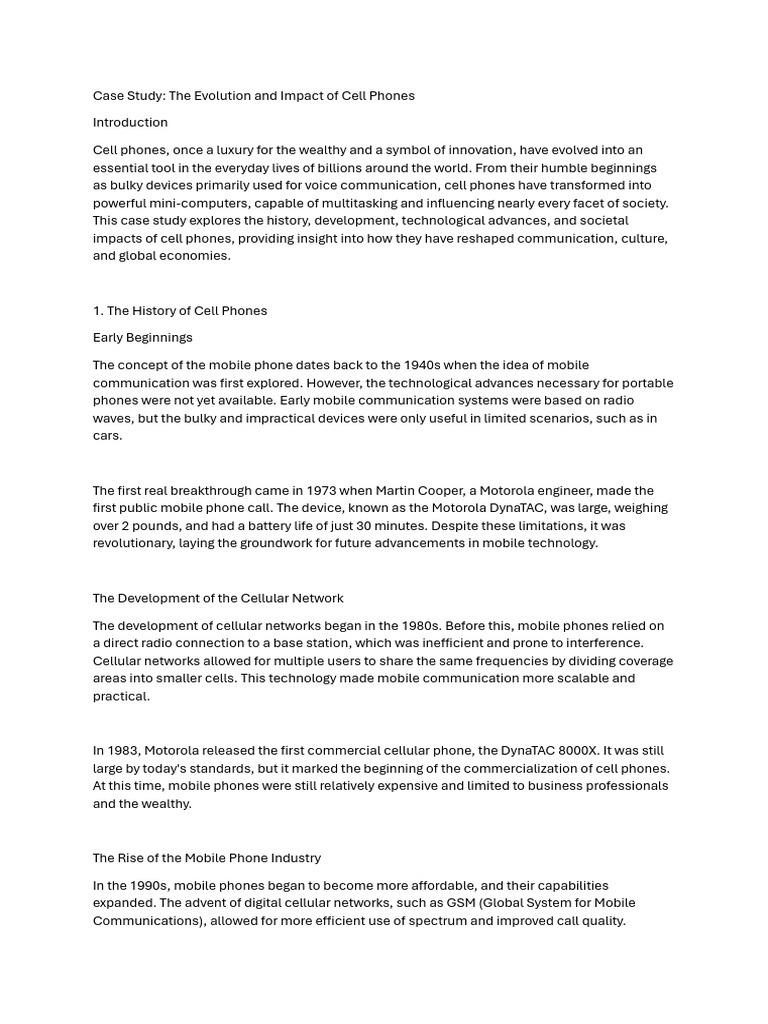 Case Study: The Evolution and Impact of Cell Phones

Introduction

Cell phones, once a luxury for the wealthy and a symbol of innovation, have evolved into an essential tool in the everyday lives of billions around the world. From their humble beginnings as bulky devices primarily used for voice communication, cell phones have transformed into powerful mini-computers, capable of multitasking and influencing nearly every facet of society. This case study explores the history, development, technological advances, and societal impacts of cell phones, providing insight into how they have reshaped communication, culture, and global economies.

1. The History of Cell Phones

Early Beginnings

The concept of the mobile phone dates back to the 1940s when the idea of mobile communication was first explored. However, the technological advances necessary for portable phones were not yet available. Early mobile communication systems were based on radio waves, but the bulky and impractical devices were only useful in limited scenarios, such as in cars.

The first real breakthrough came in 1973 when Martin Cooper, a Motorola engineer, made the first public mobile phone call. The device, known as the Motorola DynaTAC, was large, weighing over 2 pounds, and had a battery life of just 30 minutes. Despite these limitations, it was revolutionary, laying the groundwork for future advancements in mobile technology.

The Development of the Cellular Network

The development of cellular networks began in the 1980s. Before this, mobile phones relied on a direct radio connection to a base station, which was inefficient and prone to interference. Cellular networks allowed for multiple users to share the same frequencies by dividing coverage areas into smaller cells. This technology made mobile communication more scalable and practical.

In 1983, Motorola released the first commercial cellular phone, the DynaTAC 8000X. It was still large by today's standards, but it marked the beginning of the commercialization of cell phones. At this time, mobile phones were still relatively expensive and limited to business professionals and the wealthy.

The Rise of the Mobile Phone Industry

In the 1990s, mobile phones began to become more affordable, and their capabilities expanded. The advent of digital cellular networks, such as GSM (Global System for Mobile Communications), allowed for more efficient use of spectrum and improved call quality.